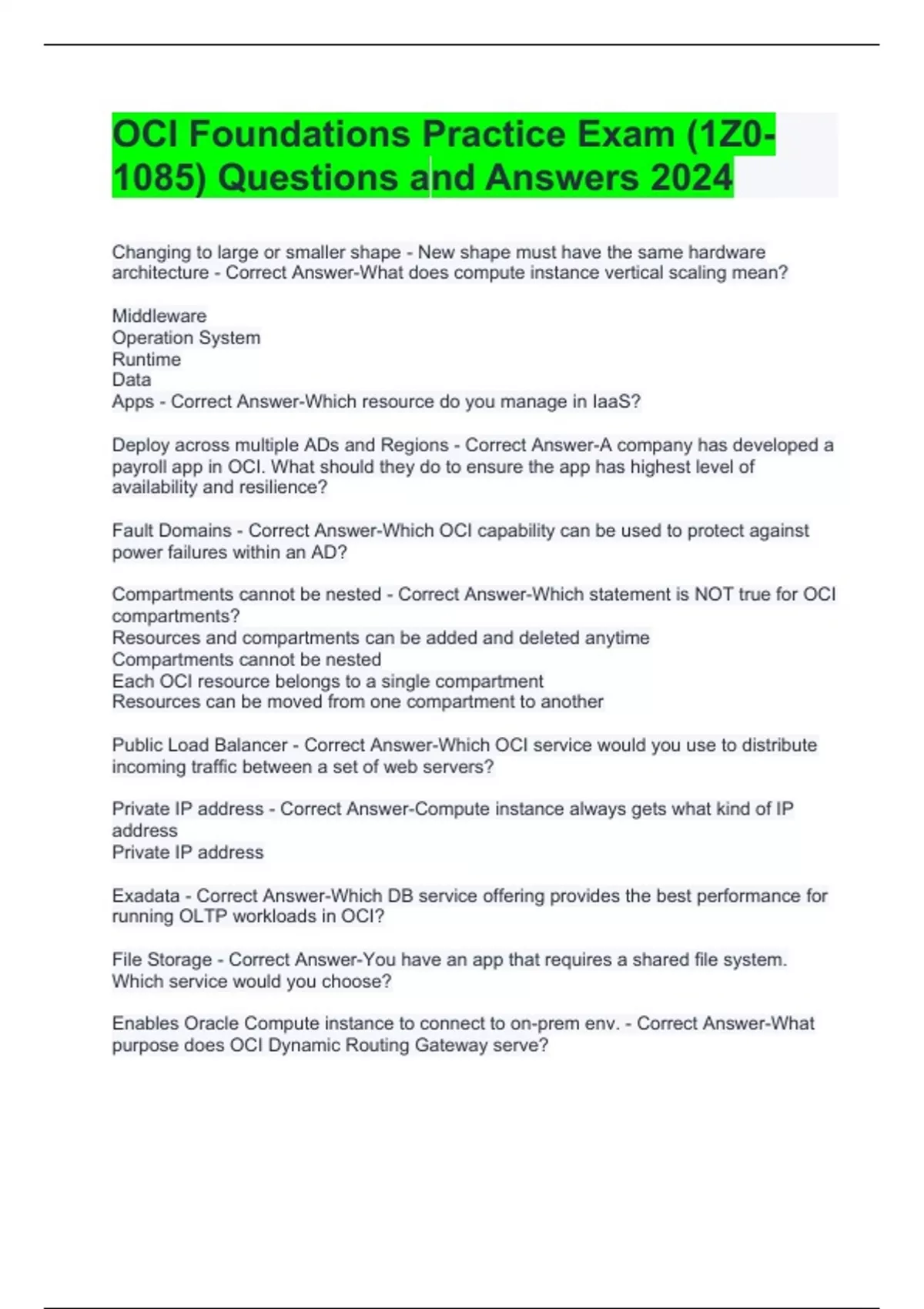 OCI Foundations Practice Exam (1Z0-1085) Questions and Answers 2024

Changing to large or smaller shape - New shape must have the same hardware architecture - Correct Answer-What does compute instance vertical scaling mean?

Middleware
Operation System
Runtime
Data
Apps - Correct Answer-Which resource do you manage in IaaS?

Deploy across multiple ADs and Regions - Correct Answer-A company has developed a payroll app in OCI. What should they do to ensure the app has highest level of availability and resilience?

Fault Domains - Correct Answer-Which OCI capability can be used to protect against power failures within an AD?

Compartments cannot be nested - Correct Answer-Which statement is NOT true for OCI compartments?
Resources and compartments can be added and deleted anytime
Compartments cannot be nested
Each OCI resource belongs to a single compartment
Resources can be moved from one compartment to another

Public Load Balancer - Correct Answer-Which OCI service would you use to distribute incoming traffic between a set of web servers?

Private IP address - Correct Answer-Compute instance always gets what kind of IP address
Private IP address

Exadata - Correct Answer-Which DB service offering provides the best performance for running OLTP workloads in OCI?

File Storage - Correct Answer-You have an app that requires a shared file system. Which service would you choose?

Enables Oracle Compute instance to connect to on-prem env. - Correct Answer-What purpose does OCI Dynamic Routing Gateway serve?